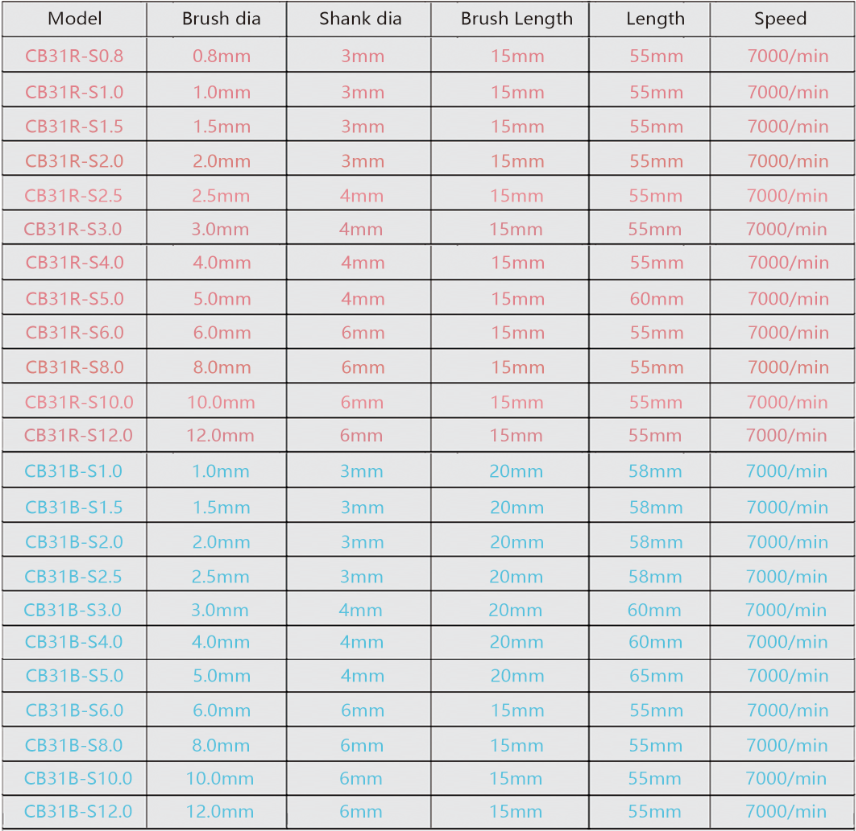 | Model | Brush dia | Shank dia | Brush Length | Length | Speed |
|---|---|---|---|---|---|
| CB31R-S0.8 | 0.8mm | 3mm | 15mm | 55mm | 7000/min |
| CB31R-S1.0 | 1.0mm | 3mm | 15mm | 55mm | 7000/min |
| CB31R-S1.5 | 1.5mm | 3mm | 15mm | 55mm | 7000/min |
| CB31R-S2.0 | 2.0mm | 3mm | 15mm | 55mm | 7000/min |
| CB31R-S2.5 | 2.5mm | 4mm | 15mm | 55mm | 7000/min |
| CB31R-S3.0 | 3.0mm | 4mm | 15mm | 55mm | 7000/min |
| CB31R-S4.0 | 4.0mm | 4mm | 15mm | 55mm | 7000/min |
| CB31R-S5.0 | 5.0mm | 4mm | 15mm | 60mm | 7000/min |
| CB31R-S6.0 | 6.0mm | 6mm | 15mm | 55mm | 7000/min |
| CB31R-S8.0 | 8.0mm | 6mm | 15mm | 55mm | 7000/min |
| CB31R-S10.0 | 10.0mm | 6mm | 15mm | 55mm | 7000/min |
| CB31R-S12.0 | 12.0mm | 6mm | 15mm | 55mm | 7000/min |
| CB31B-S1.0 | 1.0mm | 3mm | 20mm | 58mm | 7000/min |
| CB31B-S1.5 | 1.5mm | 3mm | 20mm | 58mm | 7000/min |
| CB31B-S2.0 | 2.0mm | 3mm | 20mm | 58mm | 7000/min |
| CB31B-S2.5 | 2.5mm | 3mm | 20mm | 58mm | 7000/min |
| CB31B-S3.0 | 3.0mm | 4mm | 20mm | 60mm | 7000/min |
| CB31B-S4.0 | 4.0mm | 4mm | 20mm | 60mm | 7000/min |
| CB31B-S5.0 | 5.0mm | 4mm | 20mm | 65mm | 7000/min |
| CB31B-S6.0 | 6.0mm | 6mm | 15mm | 55mm | 7000/min |
| CB31B-S8.0 | 8.0mm | 6mm | 15mm | 55mm | 7000/min |
| CB31B-S10.0 | 10.0mm | 6mm | 15mm | 55mm | 7000/min |
| CB31B-S12.0 | 12.0mm | 6mm | 15mm | 55mm | 7000/min |